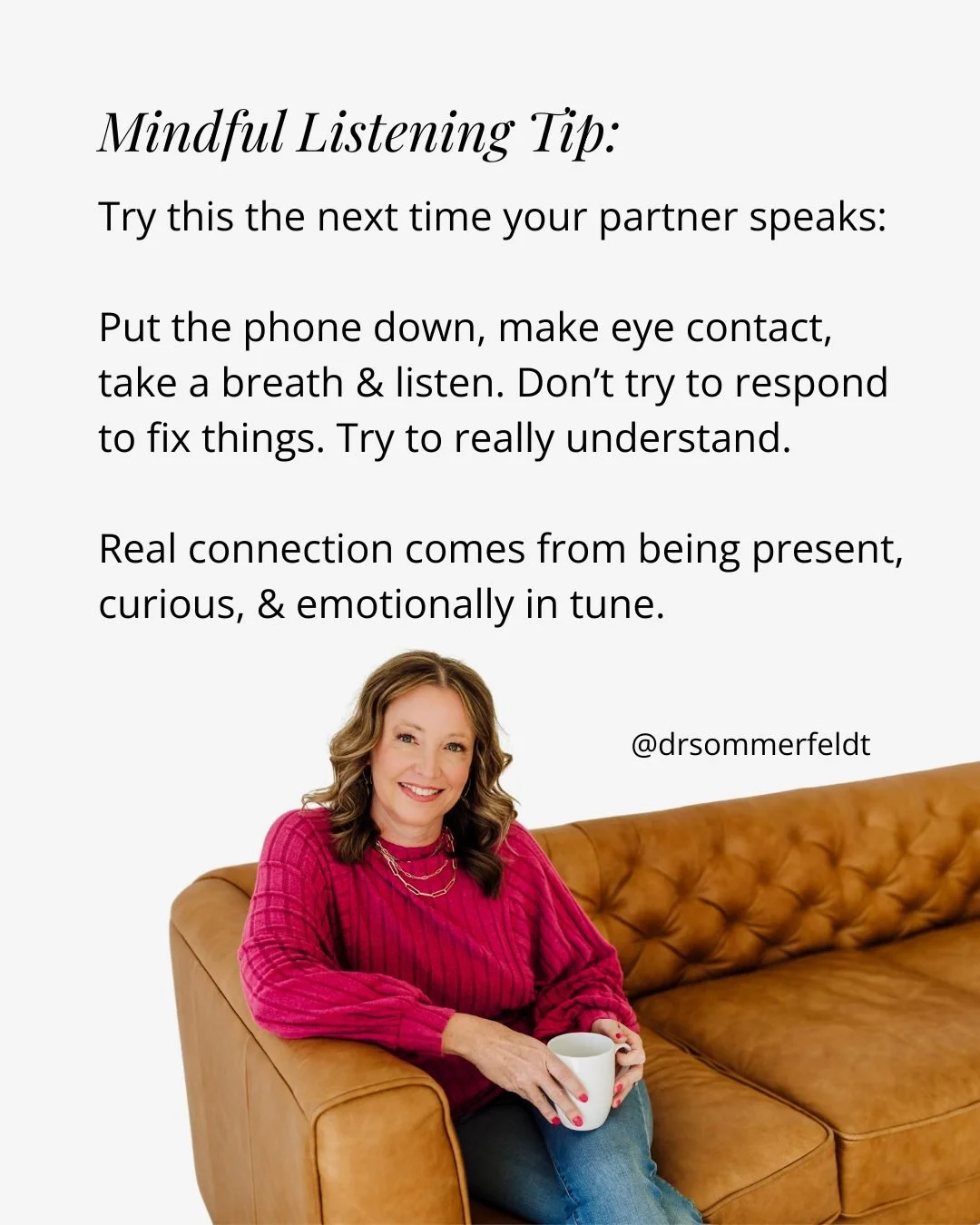 Mindful Listening Tip:

Try this the next time your partner speaks:

Put the phone down, make eye contact, take a breath & listen. Don't try to respond to fix things. Try to really understand.

Real connection comes from being present, curious, & emotionally in tune.

@drsommerfeldt